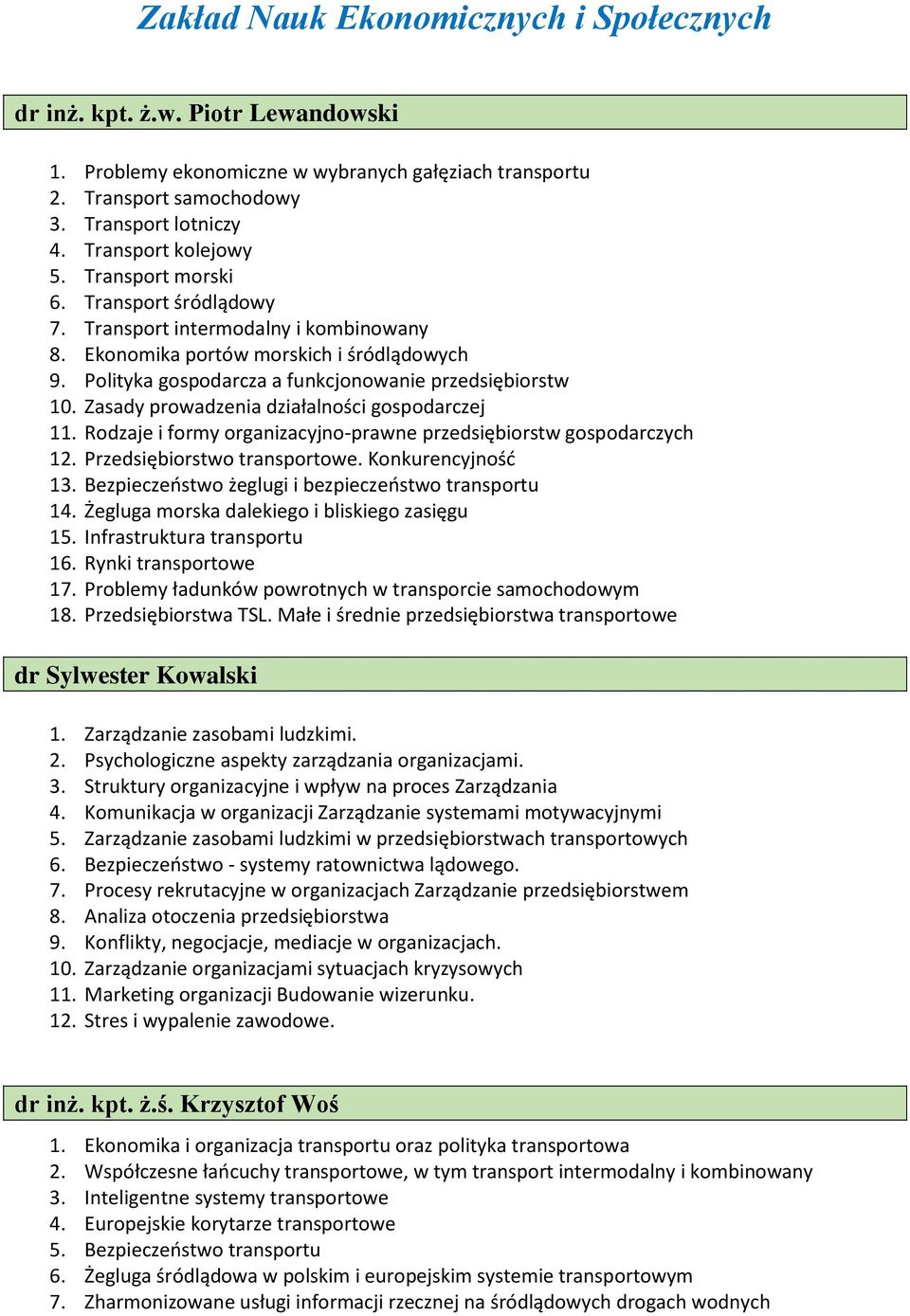 Zakład Nauk Ekonomicznych i Społecznych

dr inż. kpt. ż.w. Piotr Lewandowski

1. Problemy ekonomiczne w wybranych gałęziach transportu
2. Transport samochodowy
3. Transport lotniczy
4. Transport kolejowy
5. Transport morski
6. Transport śródlądowy
7. Transport intermodalny i kombinowany
8. Ekonomika portów morskich i śródlądowych
9. Polityka gospodarcza a funkcjonowanie przedsiębiorstw
10. Zasady prowadzenia działalności gospodarczej
11. Rodzaje i formy organizacyjno-prawne przedsiębiorstw gospodarczych
12. Przedsiębiorstwo transportowe. Konkurencyjność
13. Bezpieczeństwo żeglugi i bezpieczeństwo transportu
14. Żegluga morska dalekiego i bliskiego zasięgu
15. Infrastruktura transportu
16. Rynki transportowe
17. Problemy ładunków powrotnych w transporcie samochodowym
18. Przedsiębiorstwa TSL. Małe i średnie przedsiębiorstwa transportowe

dr Sylwester Kowalski

1. Zarządzanie zasobami ludzkimi.
2. Psychologiczne aspekty zarządzania organizacjami.
3. Struktury organizacyjne i wpływ na proces Zarządzania
4. Komunikacja w organizacji Zarządzanie systemami motywacyjnymi
5. Zarządzanie zasobami ludzkimi w przedsiębiorstwach transportowych
6. Bezpieczeństwo - systemy ratownictwa lądowego.
7. Procesy rekrutacyjne w organizacjach Zarządzanie przedsiębiorstwem
8. Analiza otoczenia przedsiębiorstwa
9. Konflikty, negocjacje, mediacje w organizacjach.
10. Zarządzanie organizacjami sytuacjach kryzysowych
11. Marketing organizacji Budowanie wizerunku.
12. Stres i wypalenie zawodowe.

dr inż. kpt. ż.ś. Krzysztof Woś

1. Ekonomika i organizacja transportu oraz polityka transportowa
2. Współczesne łańcuchy transportowe, w tym transport intermodalny i kombinowany
3. Inteligentne systemy transportowe
4. Europejskie korytarze transportowe
5. Bezpieczeństwo transportu
6. Żegluga śródlądowa w polskim i europejskim systemie transportowym
7. Zharmonizowane usługi informacji rzecznej na śródlądowych drogach wodnych